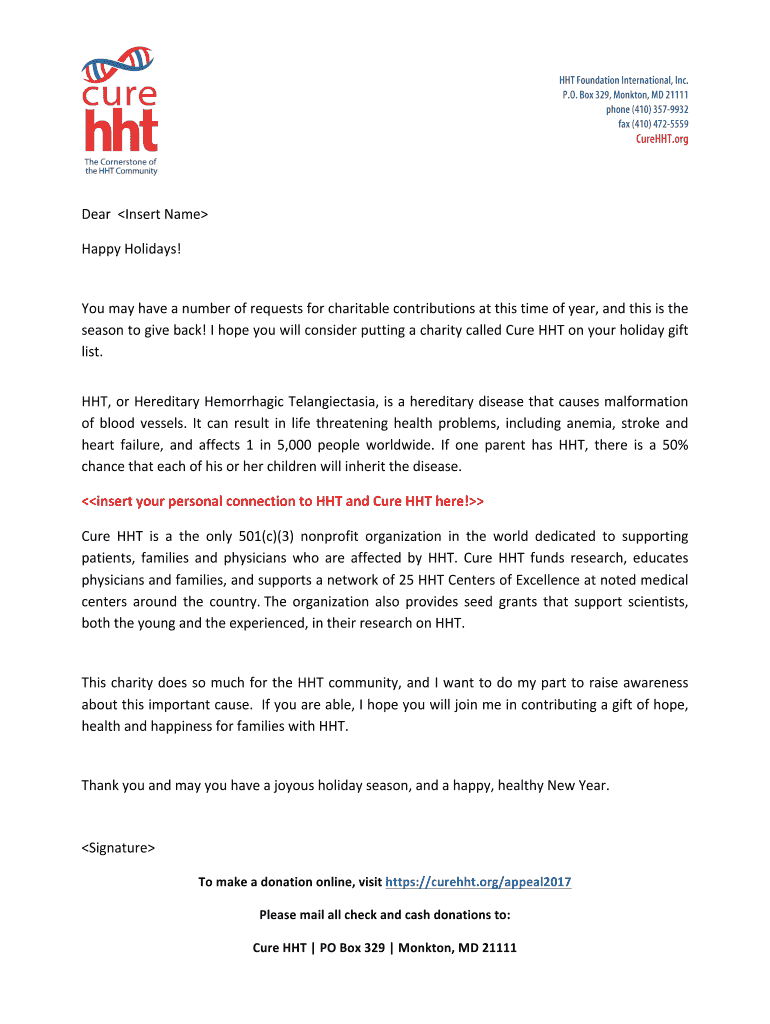 cure
hht
The Cornerstone of the HHT Community

HHT Foundation International, Inc.
P.O. Box 329, Monkton, MD 21111
phone (410) 357-9932
fax (410) 472-5559
CureHHT.org

Dear <Insert Name>

Happy Holidays!

You may have a number of requests for charitable contributions at this time of year, and this is the season to give back! I hope you will consider putting a charity called Cure HHT on your holiday gift list.

HHT, or Hereditary Hemorrhagic Telangiectasia, is a hereditary disease that causes malformation of blood vessels. It can result in life threatening health problems, including anemia, stroke and heart failure, and affects 1 in 5,000 people worldwide. If one parent has HHT, there is a 50% chance that each of his or her children will inherit the disease.

<<insert your personal connection to HHT and Cure HHT here!>>

Cure HHT is a the only 501(c)(3) nonprofit organization in the world dedicated to supporting patients, families and physicians who are affected by HHT. Cure HHT funds research, educates physicians and families, and supports a network of 25 HHT Centers of Excellence at noted medical centers around the country. The organization also provides seed grants that support scientists, both the young and the experienced, in their research on HHT.

This charity does so much for the HHT community, and I want to do my part to raise awareness about this important cause. If you are able, I hope you will join me in contributing a gift of hope, health and happiness for families with HHT.

Thank you and may you have a joyous holiday season, and a happy, healthy New Year.

<Signature>

To make a donation online, visit https://curehht.org/appeal2017

Please mail all check and cash donations to:

Cure HHT | PO Box 329 | Monkton, MD 21111